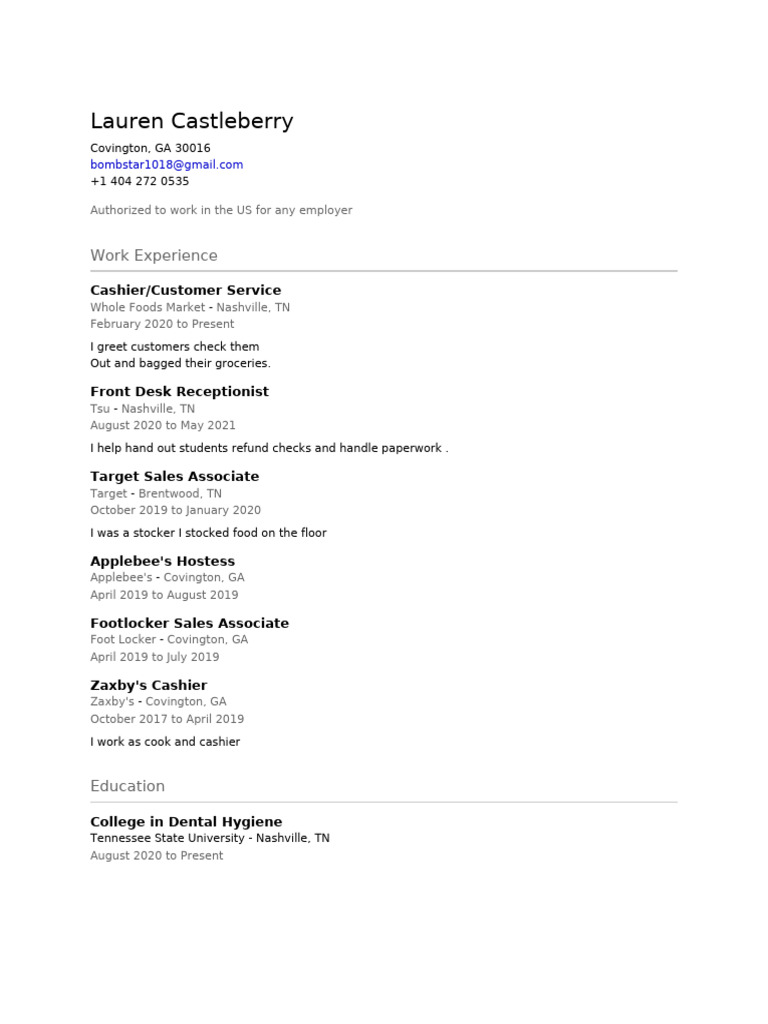 Lauren Castleberry
Covington, GA 30016
bombstar1018@gmail.com
+1 404 272 0535

Authorized to work in the US for any employer

Work Experience

Cashier/Customer Service
Whole Foods Market - Nashville, TN
February 2020 to Present

I greet customers check them
Out and bagged their groceries.

Front Desk Receptionist
Tsu - Nashville, TN
August 2020 to May 2021

I help hand out students refund checks and handle paperwork .

Target Sales Associate
Target - Brentwood, TN
October 2019 to January 2020

I was a stocker I stocked food on the floor

Applebee's Hostess
Applebee's - Covington, GA
April 2019 to August 2019

Footlocker Sales Associate
Foot Locker - Covington, GA
April 2019 to July 2019

Zaxby's Cashier
Zaxby's - Covington, GA
October 2017 to April 2019

I work as cook and cashier

Education

College in Dental Hygiene
Tennessee State University - Nashville, TN
August 2020 to Present